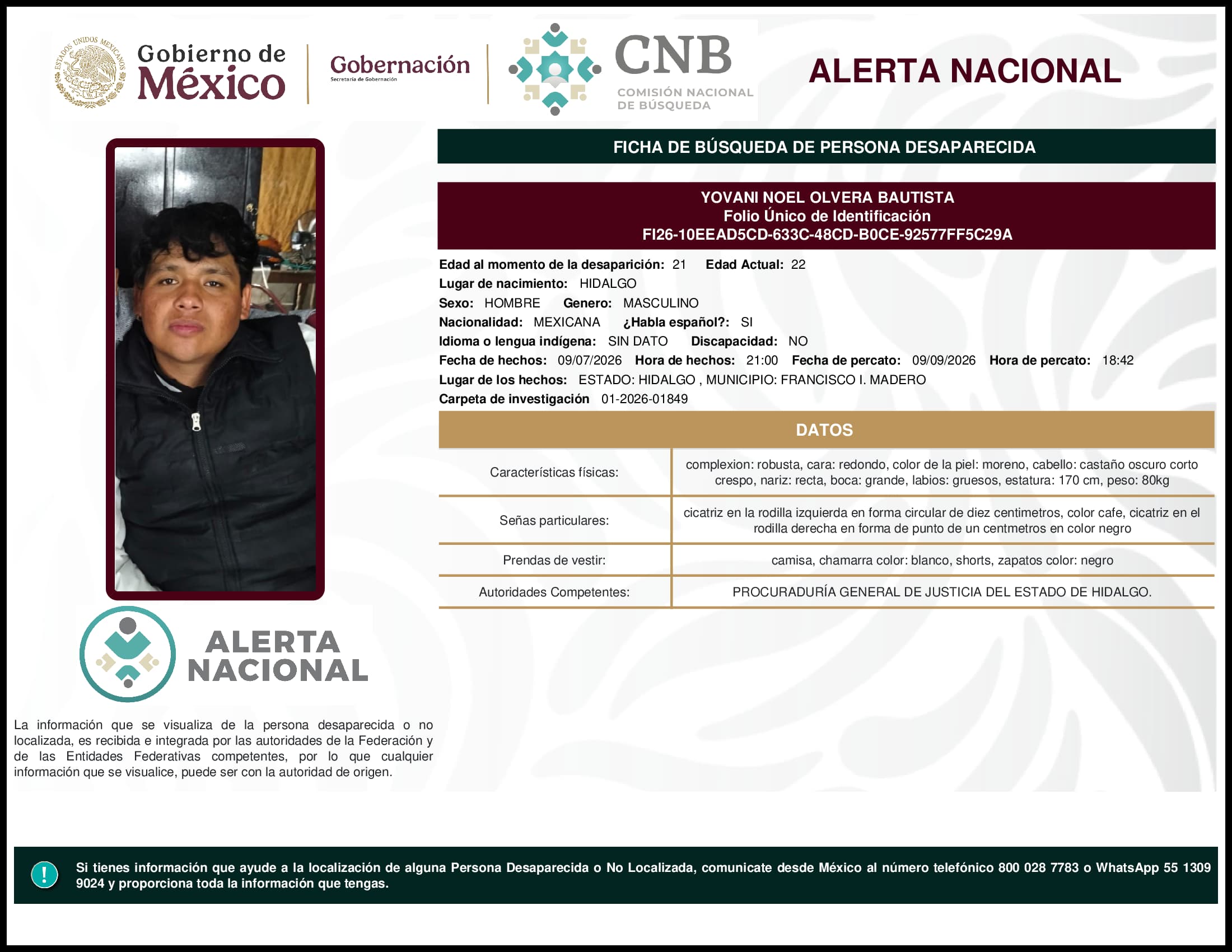 ESTADOS UNIDOS MEXICANOS

Gobierno de México

Gobernación
Secretaría de Gobernación

CNB
COMISIÓN NACIONAL DE BÚSQUEDA

ALERTA NACIONAL

FICHA DE BÚSQUEDA DE PERSONA DESAPARECIDA

YOVANI NOEL OLVERA BAUTISTA
Folio Único de Identificación
FI26-10EEAD5CD-633C-48CD-B0CE-92577FF5C29A

Edad al momento de la desaparición: 21 Edad Actual: 22
Lugar de nacimiento: HIDALGO
Sexo: HOMBRE Genero: MASCULINO
Nacionalidad: MEXICANA ¿Habla español?: SI
Idioma o lengua indígena: SIN DATO Discapacidad: NO
Fecha de hechos: 09/07/2026 Hora de hechos: 21:00 Fecha de percato: 09/09/2026 Hora de percato: 18:42
Lugar de los hechos: ESTADO: HIDALGO , MUNICIPIO: FRANCISCO I. MADERO
Carpeta de investigación 01-2026-01849

DATOS

| Características físicas: | complexion: robusta, cara: redondo, color de la piel: moreno, cabello: castaño oscuro corto crespo, nariz: recta, boca: grande, labios: gruesos, estatura: 170 cm, peso: 80kg |
|---|---|
| Señas particulares: | cicatriz en la rodilla izquierda en forma circular de diez centimetros, color cafe, cicatriz en el rodilla derecha en forma de punto de un centmetros en color negro |
| Prendas de vestir: | camisa, chamarra color: blanco, shorts, zapatos color: negro |
| Autoridades Competentes: | PROCURADURÍA GENERAL DE JUSTICIA DEL ESTADO DE HIDALGO. |

ALERTA NACIONAL

La información que se visualiza de la persona desaparecida o no localizada, es recibida e integrada por las autoridades de la Federación y de las Entidades Federativas competentes, por lo que cualquier información que se visualice, puede ser con la autoridad de origen.

!

Si tienes información que ayude a la localización de alguna Persona Desaparecida o No Localizada, comunicate desde México al número telefónico 800 028 7783 o WhatsApp 55 1309 9024 y proporciona toda la información que tengas.